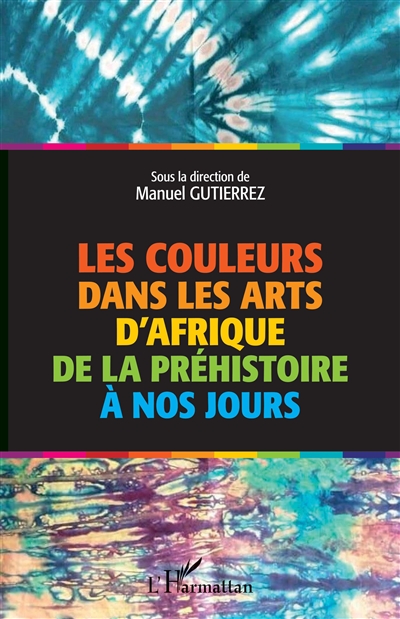 Sous la direction de
Manuel GUTIERREZ

LES COULEURS
DANS LES ARTS
D'AFRIQUE
DE LA PRÉHISTOIRE
À NOS JOURS

L'Harmattan